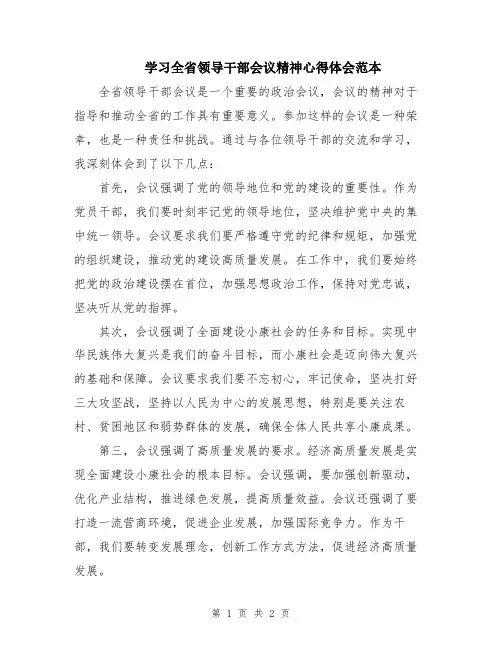 学习全省领导干部会议精神心得体会范本

全省领导干部会议是一个重要的政治会议，会议的精神对于指导和推动全省的工作具有重要意义。参加这样的会议是一种荣幸，也是一种责任和挑战。通过与各位领导干部的交流和学习，我深刻体会到了以下几点：

首先，会议强调了党的领导地位和党的建设的重要性。作为党员干部，我们要时刻牢记党的领导地位，坚决维护党中央的集中统一领导。会议要求我们要严格遵守党的纪律和规矩，加强党的组织建设，推动党的建设高质量发展。在工作中，我们要始终把党的政治建设摆在首位，加强思想政治工作，保持对党忠诚，坚决听从党的指挥。

其次，会议强调了全面建设小康社会的任务和目标。实现中华民族伟大复兴是我们的奋斗目标，而小康社会是迈向伟大复兴的基础和保障。会议要求我们要不忘初心，牢记使命，坚决打好三大攻坚战，坚持以人民为中心的发展思想，特别是要关注农村、贫困地区和弱势群体的发展，确保全体人民共享小康成果。

第三，会议强调了高质量发展的要求。经济高质量发展是实现全面建设小康社会的根本目标。会议强调，要加强创新驱动，优化产业结构，推进绿色发展，提高质量效益。会议还强调了要打造一流营商环境，促进企业发展，加强国际竞争力。作为干部，我们要转变发展理念，创新工作方式方法，促进经济高质量发展。

第 1 页 共 2 页